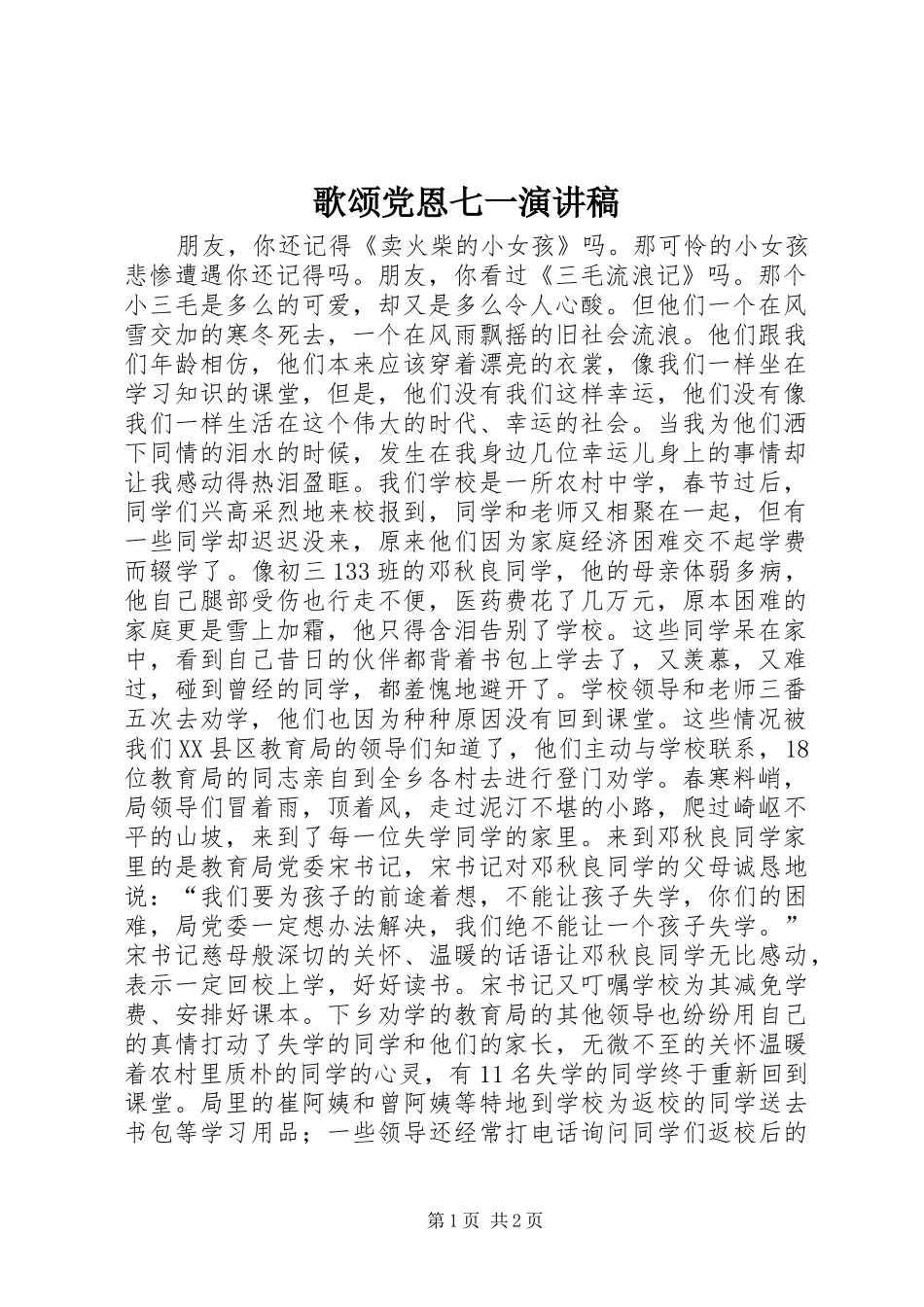 歌颂党恩七一演讲稿

朋友，你还记得《卖火柴的小女孩》吗。那可怜的小女孩悲惨遭遇你还记得吗。朋友，你看过《三毛流浪记》吗。那个小三毛是多么的可爱，却又是多么令人心酸。但他们一个在风雪交加的寒冬死去，一个在风雨飘摇的旧社会流浪。他们跟我们年龄相仿，他们本来应该穿着漂亮的衣裳，像我们一样坐在学习知识的课堂，但是，他们没有我们这样幸运，他们没有像我们一样生活在这个伟大的时代、幸运的社会。当我为他们洒下同情的泪水的时候，发生在我身边几位幸运儿身上的事情却让我感动得热泪盈眶。我们学校是一所农村中学，春节过后，同学们兴高采烈地来校报到，同学和老师又相聚在一起，但有一些同学却迟迟没来，原来他们因为家庭经济困难交不起学费而辍学了。像初三133班的邓秋良同学，他的母亲体弱多病，他自己腿部受伤也行走不便，医药费花了几万元，原本困难的家庭更是雪上加霜，他只得含泪告别了学校。这些同学呆在家中，看到自己昔日的伙伴都背着书包上学去了，又羡慕，又难过，碰到曾经的同学，都羞愧地避开了。学校领导和老师三番五次去劝学，他们也因为种种原因没有回到课堂。这些情况被我们XX县区教育局的领导们知道了，他们主动与学校联系，18位教育局的同志亲自到全乡各村去进行登门劝学。春寒料峭，局领导们冒着雨，顶着风，走过泥泞不堪的小路，爬过崎岖不平的山坡，来到了每一位失学同学的家里。来到邓秋良同学家里的是教育局党委宋书记，宋书记对邓秋良同学的父母诚恳地说：“我们要为孩子的前途着想，不能让孩子失学，你们的困难，局党委一定想办法解决，我们绝不能让一个孩子失学。”宋书记慈母般深切的关怀、温暖的话语让邓秋良同学无比感动，表示一定回校上学，好好读书。宋书记又叮嘱学校为其减免学费、安排好课本。下乡劝学的教育局的其他领导也纷纷用自己的真情打动了失学的同学和他们的家长，无微不至的关怀温暖着农村里质朴的同学的心灵，有11名失学的同学终于重新回到课堂。局里的崔阿姨和曾阿姨等特地到学校为返校的同学送去书包等学习用品；一些领导还经常打电话询问同学们返校后的

第1页 共2页